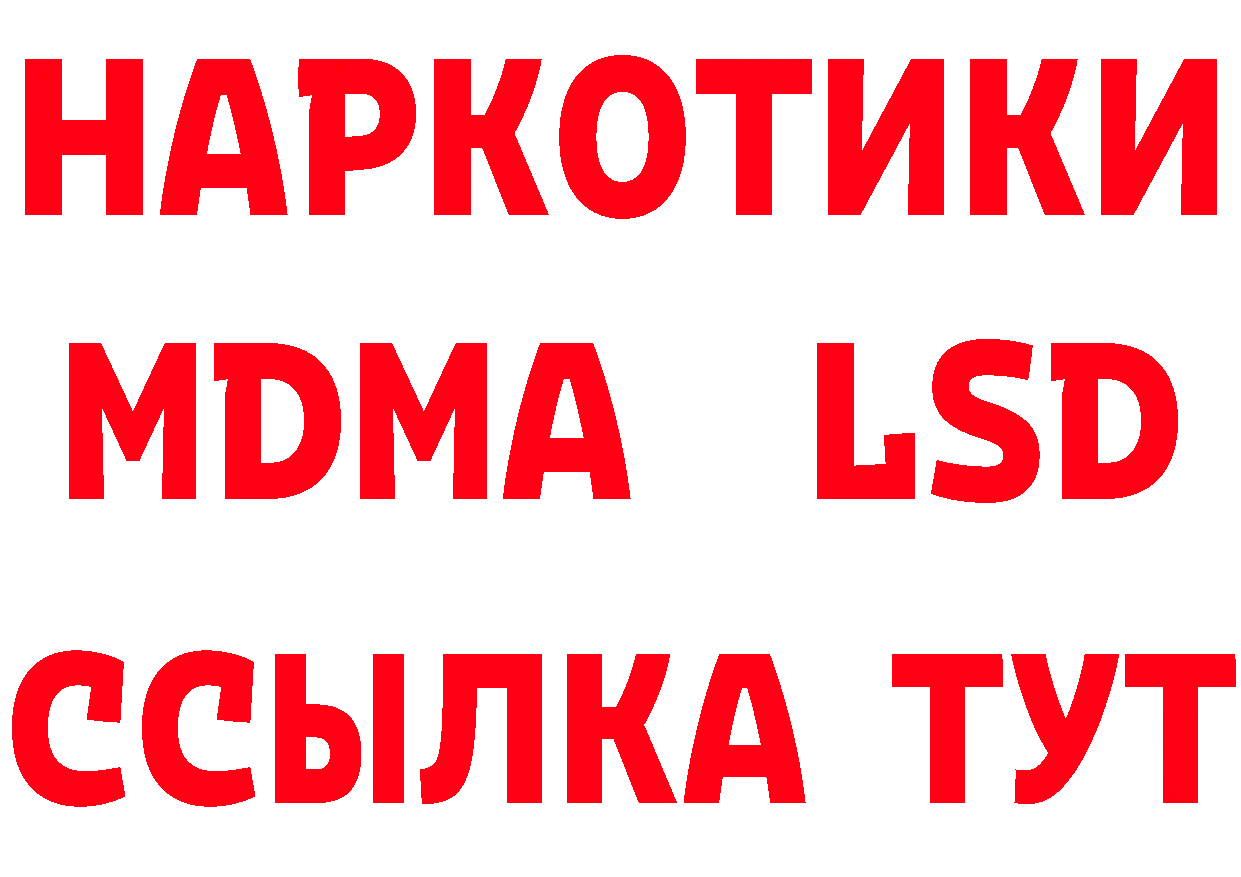 НАРКОТИКИ
MDMA LSD
ССЫЛКА ТУТ